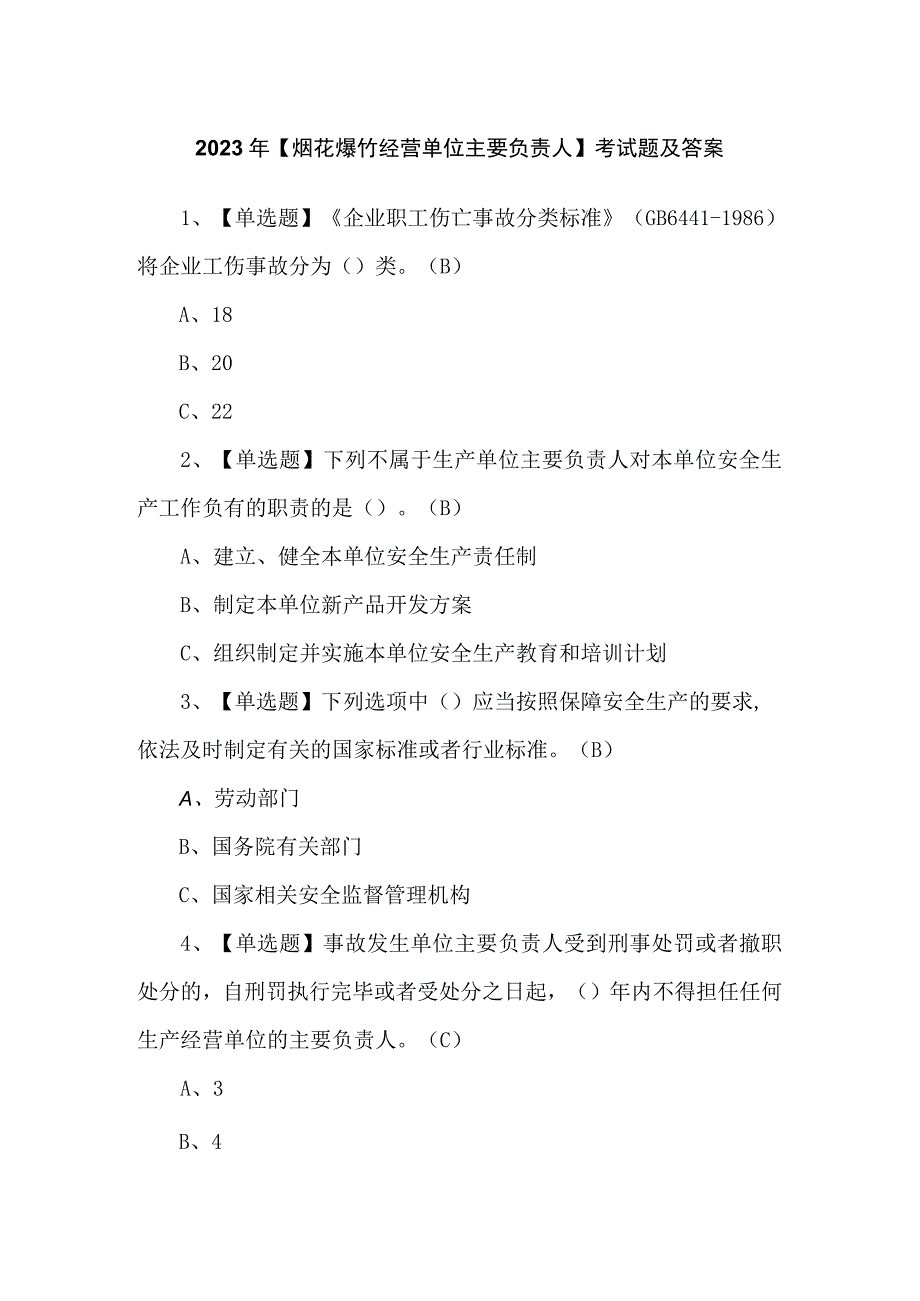 2023年【烟花爆竹经营单位主要负责人】考试题及答案

1、【单选题】《企业职工伤亡事故分类标准》（GB6441-1986）将企业工伤事故分为（）类。（B）

A、18

B、20

C、22

2、【单选题】下列不属于生产单位主要负责人对本单位安全生产工作负有的职责的是（）。（B）

A、建立、健全本单位安全生产责任制

B、制定本单位新产品开发方案

C、组织制定并实施本单位安全生产教育和培训计划

3、【单选题】下列选项中（）应当按照保障安全生产的要求，依法及时制定有关的国家标准或者行业标准。（B）

A、劳动部门

B、国务院有关部门

C、国家相关安全监督管理机构

4、【单选题】事故发生单位主要负责人受到刑事处罚或者撤职处分的，自刑罚执行完毕或者受处分之日起，（）年内不得担任任何生产经营单位的主要负责人。（C）

A、3

B、4